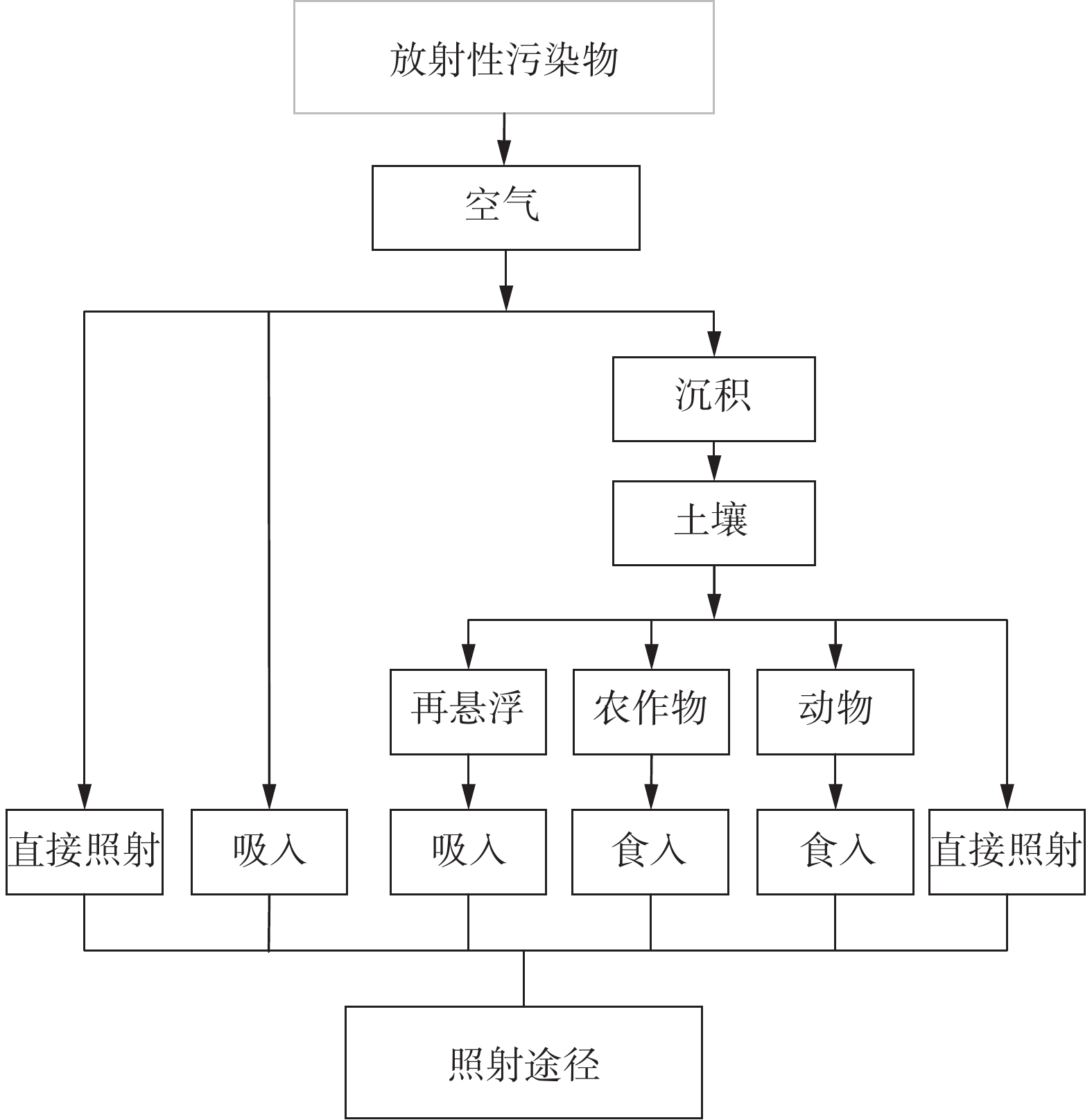 放射性污染物

空气

沉积

土壤

再悬浮

农作物

动物

直接照射

吸入

吸入

食入

食入

直接照射

照射途径